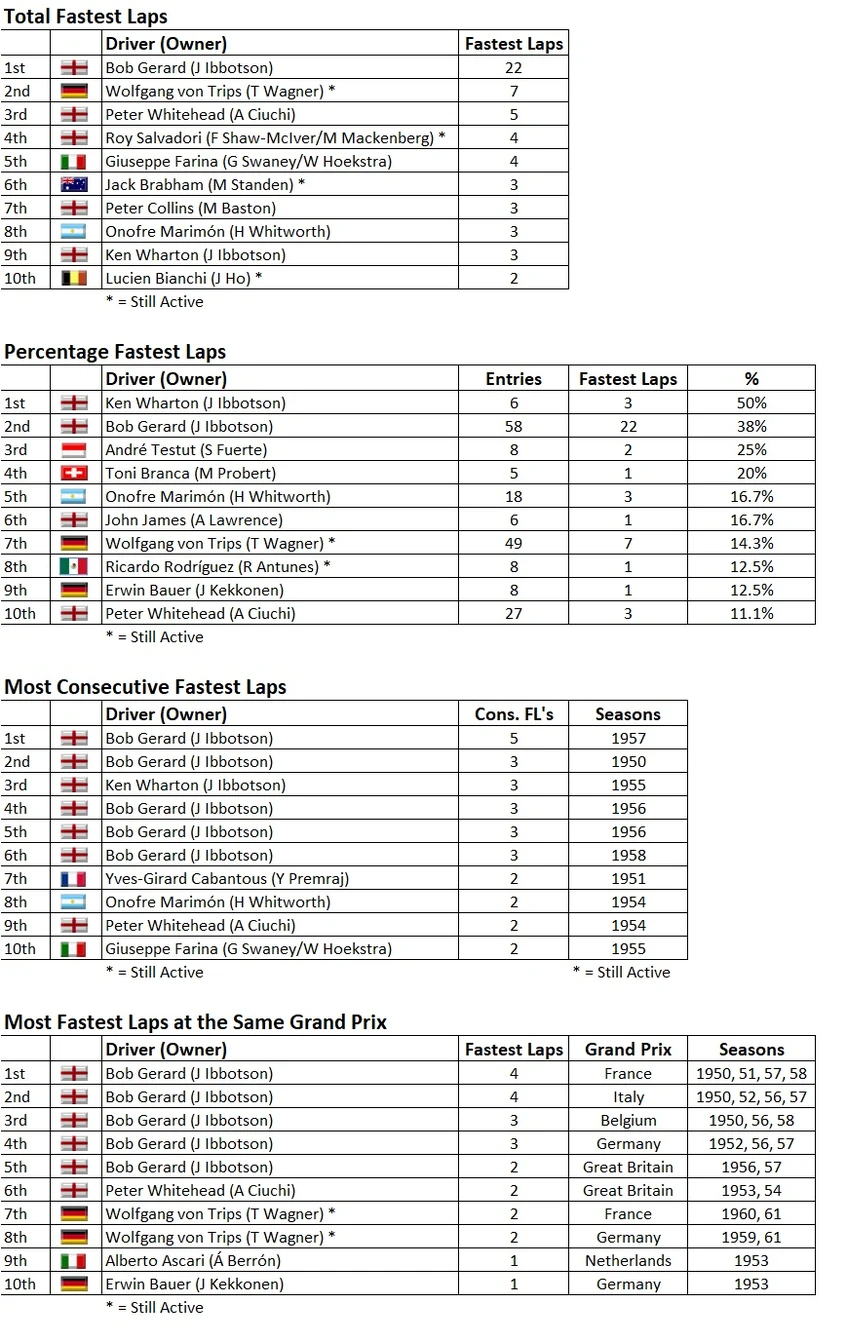 Total Fastest Laps

| | | Driver (Owner) | Fastest Laps |
|---|---|---|---|
| 1st | | Bob Gerard (J Ibbotson) | 22 |
| 2nd | | Wolfgang von Trips (T Wagner) * | 7 |
| 3rd | | Peter Whitehead (A Ciuchi) | 5 |
| 4th | | Roy Salvadori (F Shaw-McIver/M Mackenberg) * | 4 |
| 5th | | Giuseppe Farina (G Swaney/W Hoekstra) | 4 |
| 6th | | Jack Brabham (M Standen) * | 3 |
| 7th | | Peter Collins (M Baston) | 3 |
| 8th | | Onofre Marimón (H Whitworth) | 3 |
| 9th | | Ken Wharton (J Ibbotson) | 3 |
| 10th | | Lucien Bianchi (J Ho) * | 2 |

* = Still Active

Percentage Fastest Laps

| | | Driver (Owner) | Entries | Fastest Laps | % |
|---|---|---|---|---|---|
| 1st | | Ken Wharton (J Ibbotson) | 6 | 3 | 50% |
| 2nd | | Bob Gerard (J Ibbotson) | 58 | 22 | 38% |
| 3rd | | André Testut (S Fuerte) | 8 | 2 | 25% |
| 4th | | Toni Branca (M Probert) | 5 | 1 | 20% |
| 5th | | Onofre Marimón (H Whitworth) | 18 | 3 | 16.7% |
| 6th | | John James (A Lawrence) | 6 | 1 | 16.7% |
| 7th | | Wolfgang von Trips (T Wagner) * | 49 | 7 | 14.3% |
| 8th | | Ricardo Rodríguez (R Antunes) * | 8 | 1 | 12.5% |
| 9th | | Erwin Bauer (J Kekkonen) | 8 | 1 | 12.5% |
| 10th | | Peter Whitehead (A Ciuchi) | 27 | 3 | 11.1% |

* = Still Active

Most Consecutive Fastest Laps

| | | Driver (Owner) | Cons. FL's | Seasons |
|---|---|---|---|---|
| 1st | | Bob Gerard (J Ibbotson) | 5 | 1957 |
| 2nd | | Bob Gerard (J Ibbotson) | 3 | 1950 |
| 3rd | | Ken Wharton (J Ibbotson) | 3 | 1955 |
| 4th | | Bob Gerard (J Ibbotson) | 3 | 1956 |
| 5th | | Bob Gerard (J Ibbotson) | 3 | 1956 |
| 6th | | Bob Gerard (J Ibbotson) | 3 | 1958 |
| 7th | | Yves-Girard Cabantous (Y Premraj) | 2 | 1951 |
| 8th | | Onofre Marimón (H Whitworth) | 2 | 1954 |
| 9th | | Peter Whitehead (A Ciuchi) | 2 | 1954 |
| 10th | | Giuseppe Farina (G Swaney/W Hoekstra) | 2 | 1955 |

* = Still Active
* = Still Active

Most Fastest Laps at the Same Grand Prix

| | | Driver (Owner) | Fastest Laps | Grand Prix | Seasons |
|---|---|---|---|---|---|
| 1st | | Bob Gerard (J Ibbotson) | 4 | France | 1950, 51, 57, 58 |
| 2nd | | Bob Gerard (J Ibbotson) | 4 | Italy | 1950, 52, 56, 57 |
| 3rd | | Bob Gerard (J Ibbotson) | 3 | Belgium | 1950, 56, 58 |
| 4th | | Bob Gerard (J Ibbotson) | 3 | Germany | 1952, 56, 57 |
| 5th | | Bob Gerard (J Ibbotson) | 2 | Great Britain | 1956, 57 |
| 6th | | Peter Whitehead (A Ciuchi) | 2 | Great Britain | 1953, 54 |
| 7th | | Wolfgang von Trips (T Wagner) * | 2 | France | 1960, 61 |
| 8th | | Wolfgang von Trips (T Wagner) * | 2 | Germany | 1959, 61 |
| 9th | | Alberto Ascari (Á Berrón) | 1 | Netherlands | 1953 |
| 10th | | Erwin Bauer (J Kekkonen) | 1 | Germany | 1953 |

* = Still Active